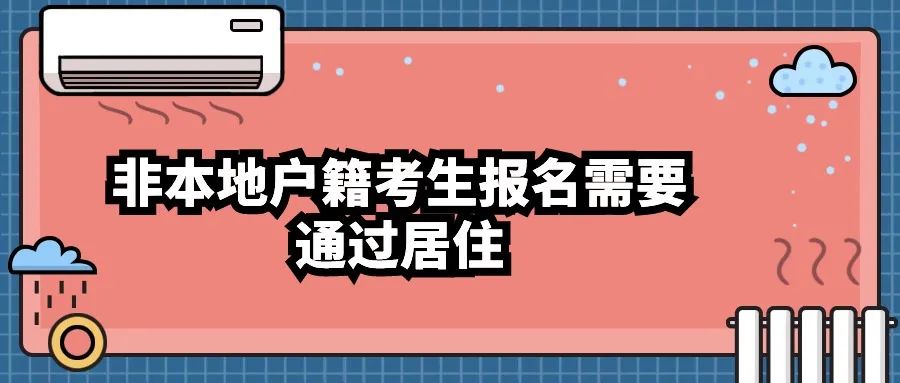 非本地户籍考生报名需要通过居住